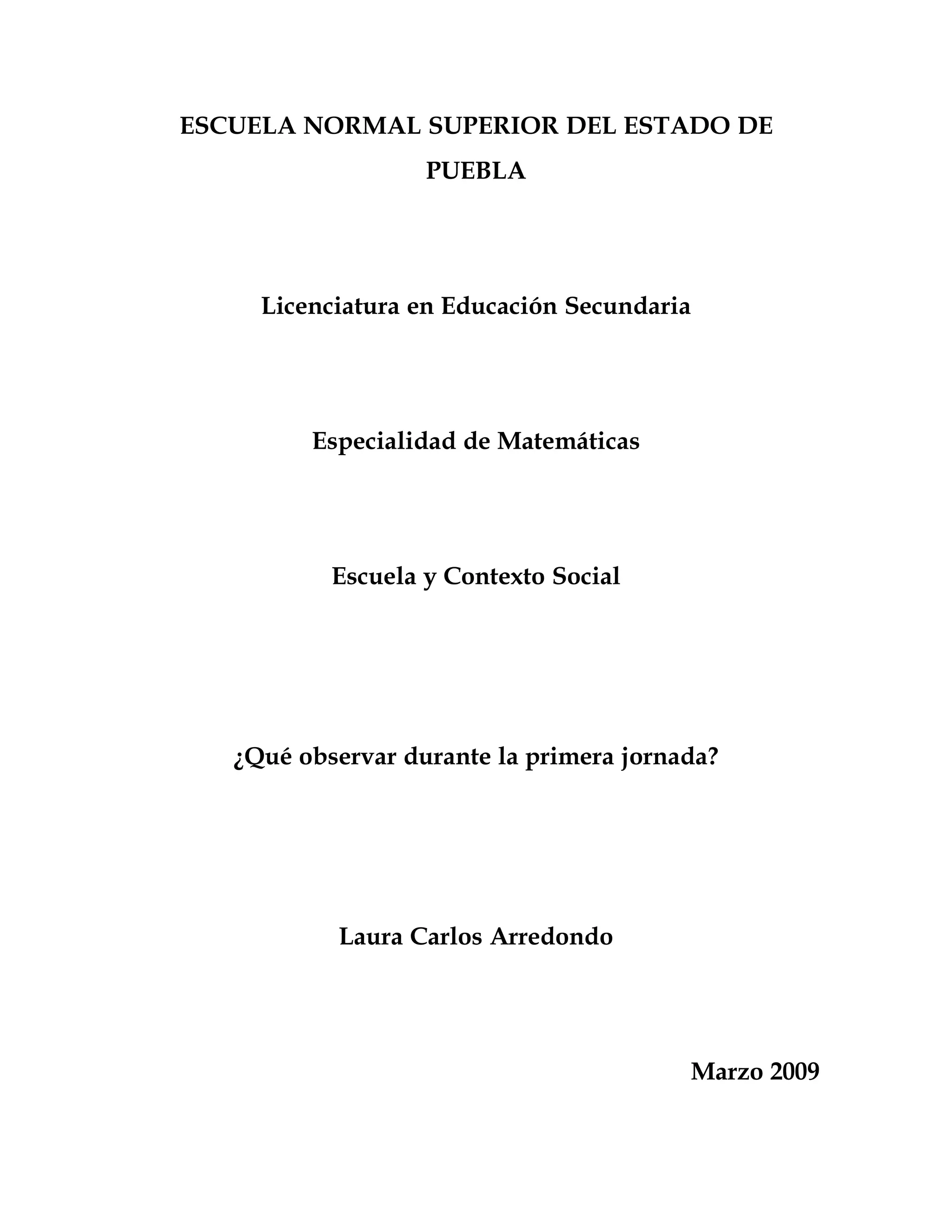 ESCUELA NORMAL SUPERIOR DEL ESTADO DE PUEBLA

Licenciatura en Educación Secundaria

Especialidad de Matemáticas

Escuela y Contexto Social

¿Qué observar durante la primera jornada?

Laura Carlos Arredondo

Marzo 2009